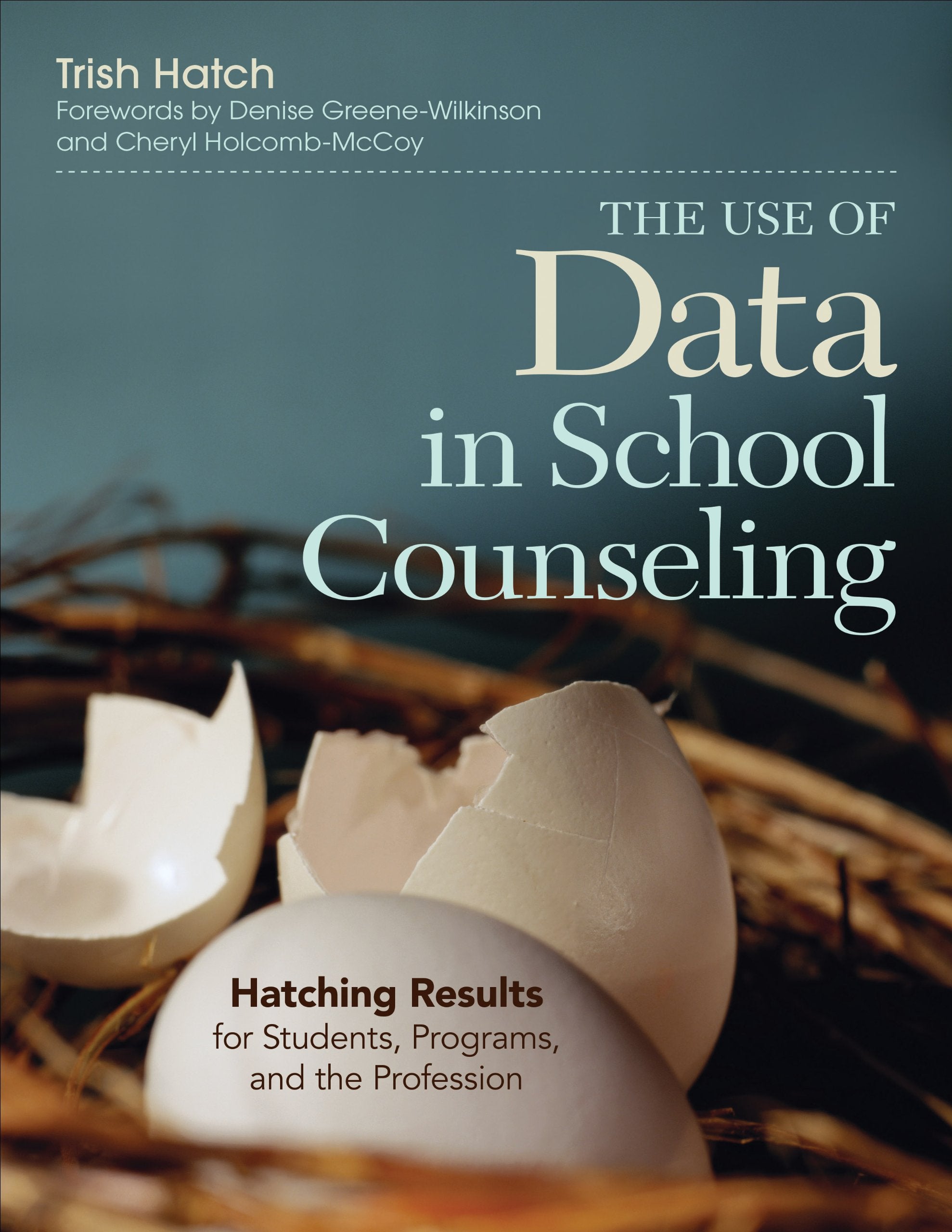 Trish Hatch
Forewords by Denise Greene-Wilkinson
and Cheryl Holcomb-McCoy

THE USE OF
Data
in School
Counseling

Hatching Results
for Students, Programs,
and the Profession